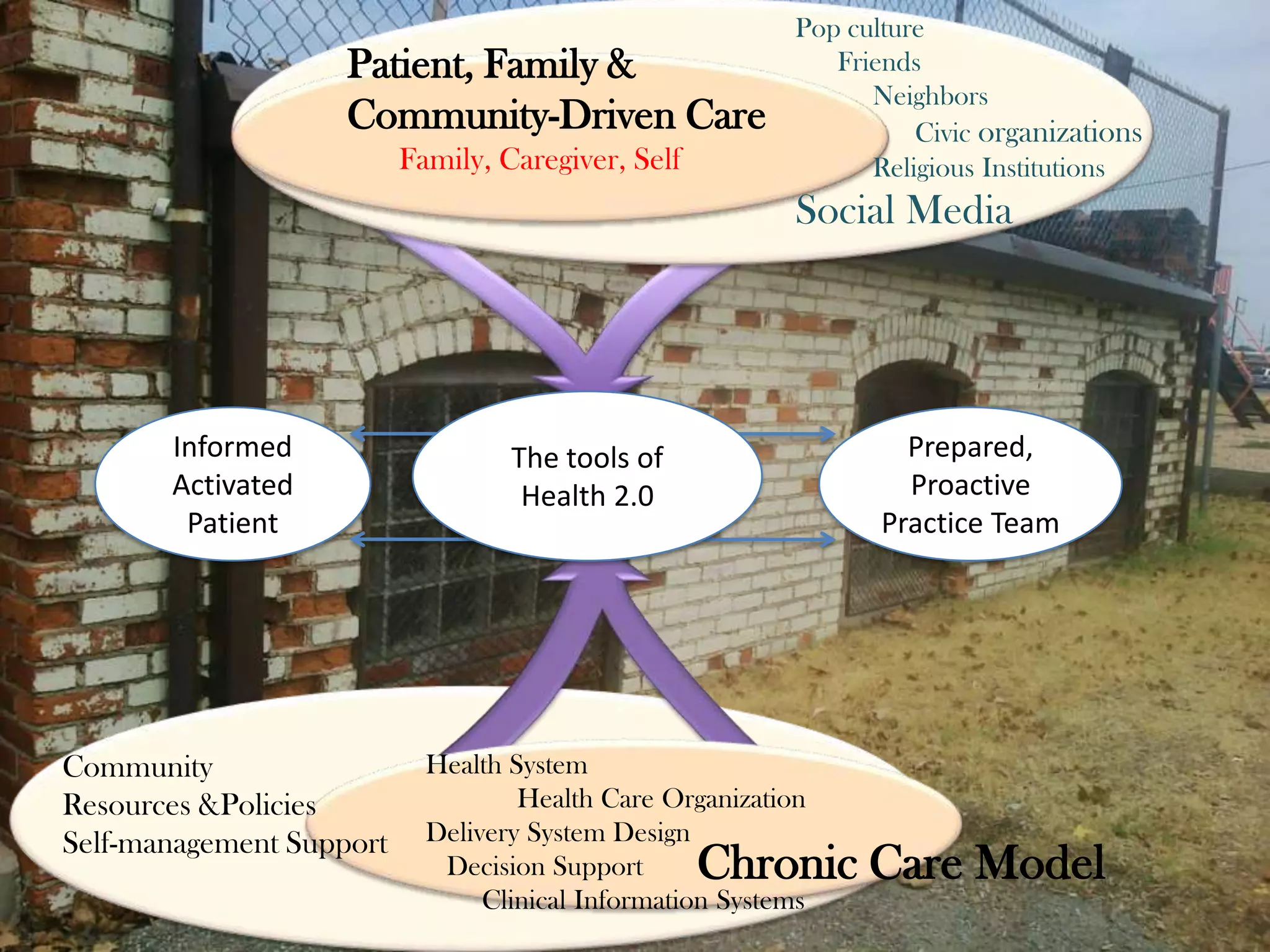 Patient, Family & Community-Driven Care
Family, Caregiver, Self

Pop culture
Friends
Neighbors
Civic organizations
Religious Institutions
Social Media

Informed Activated Patient

The tools of Health 2.0

Prepared, Proactive Practice Team

Community
Resources &Policies
Self-management Support

Health System
Health Care Organization
Delivery System Design
Decision Support
Clinical Information Systems

Chronic Care Model